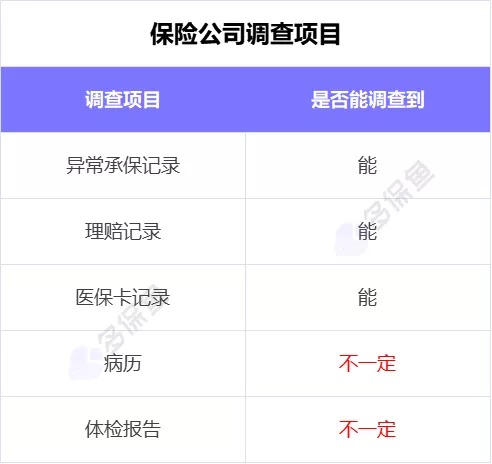 保险公司调查项目

| 调查项目 | 是否能调查到 |
|---|---|
| 异常承保记录 | 能 |
| 理赔记录 | 能 |
| 医保卡记录 | 能 |
| 病历 | 不一定 |
| 体检报告 | 不一定 |

多保鱼
多保鱼